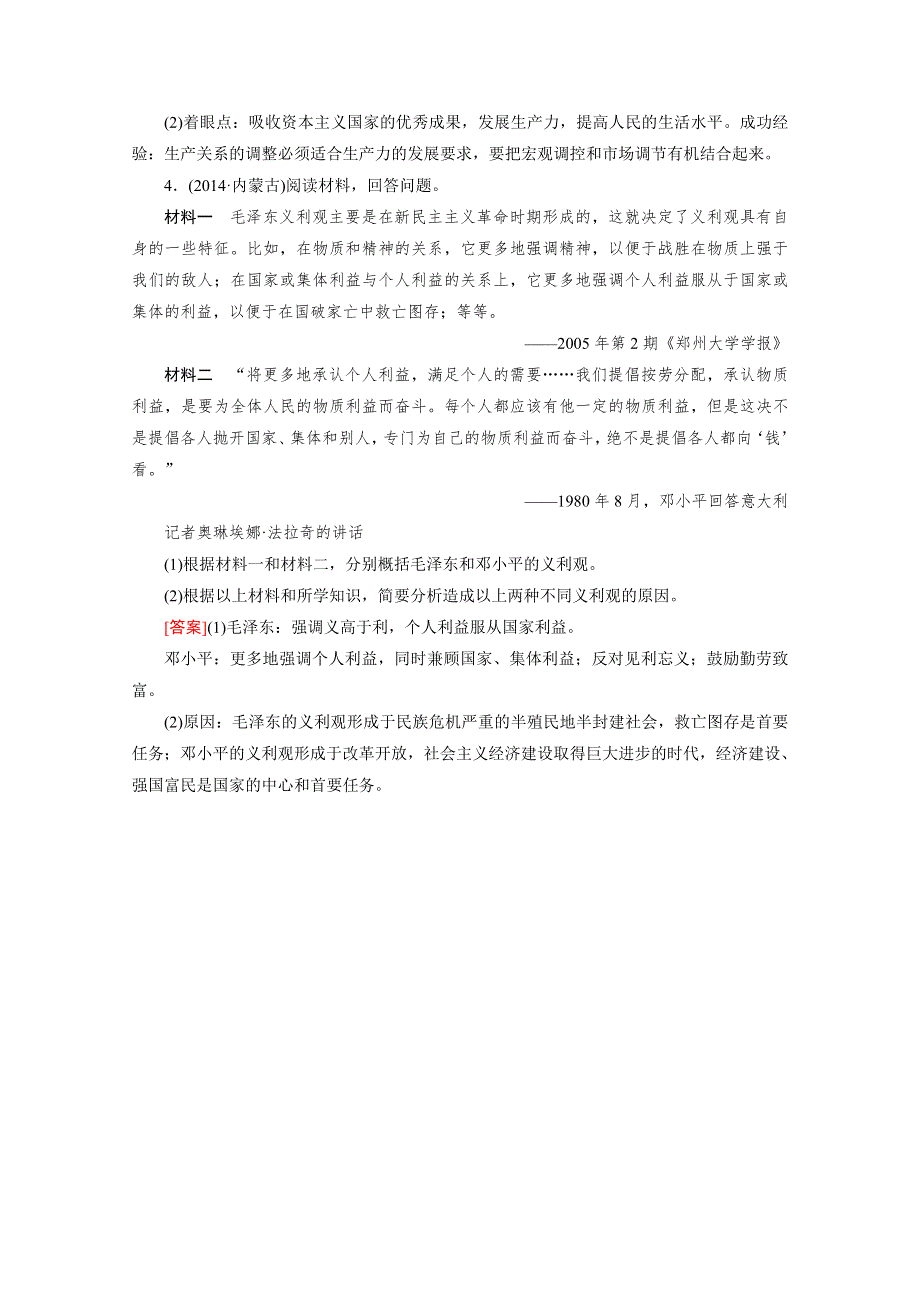 (2)着眼点：吸收资本主义国家的优秀成果，发展生产力，提高人民的生活水平。成功经验：生产关系的调整必须适合生产力的发展要求，要把宏观调控和市场调节有机结合起来。

4．(2014·内蒙古)阅读材料，回答问题。

材料一　毛泽东义利观主要是在新民主主义革命时期形成的，这就决定了义利观具有自身的一些特征。比如，在物质和精神的关系，它更多地强调精神，以便于战胜在物质上强于我们的敌人；在国家或集体利益与个人利益的关系上，它更多地强调个人利益服从于国家或集体的利益，以便于在国破家亡中救亡图存；等等。

——2005 年第 2 期《郑州大学学报》

材料二　“将更多地承认个人利益，满足个人的需要……我们提倡按劳分配，承认物质利益，是要为全体人民的物质利益而奋斗。每个人都应该有他一定的物质利益，但是这决不是提倡各人抛开国家、集体和别人，专门为自己的物质利益而奋斗，绝不是提倡各人都向‘钱’看。”

——1980 年 8 月，邓小平回答意大利记者奥琳埃娜·法拉奇的讲话

(1)根据材料一和材料二，分别概括毛泽东和邓小平的义利观。

(2)根据以上材料和所学知识，简要分析造成以上两种不同义利观的原因。

[答案](1)毛泽东：强调义高于利，个人利益服从国家利益。

邓小平：更多地强调个人利益，同时兼顾国家、集体利益；反对见利忘义；鼓励勤劳致富。

(2)原因：毛泽东的义利观形成于民族危机严重的半殖民地半封建社会，救亡图存是首要任务；邓小平的义利观形成于改革开放，社会主义经济建设取得巨大进步的时代，经济建设、强国富民是国家的中心和首要任务。